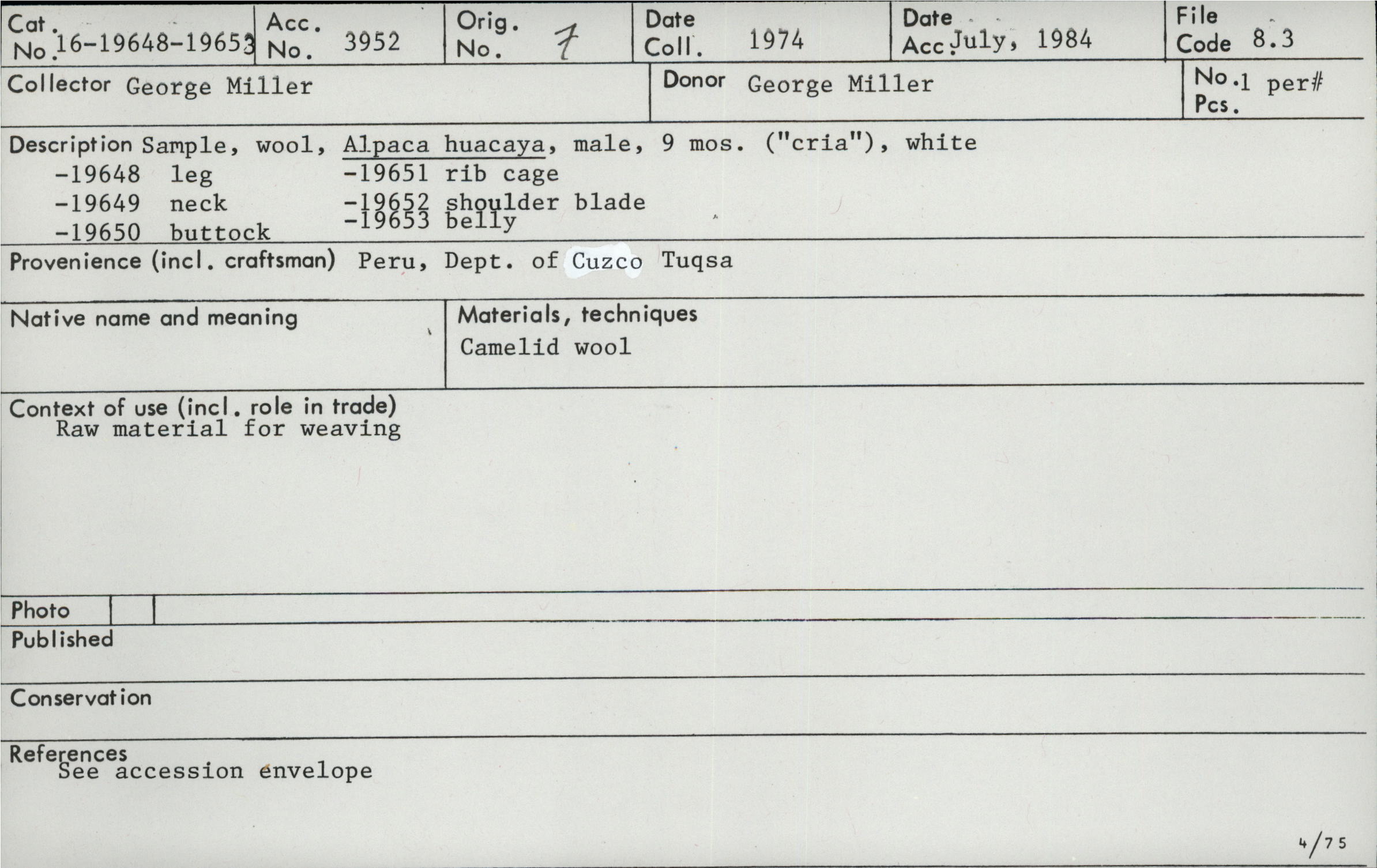 Cat. No. 16-19648-19653

Acc. No. 3952

Orig. No. 7

Date Coll. 1974

Date Acc. July, 1984

File Code 8.3

Collector George Miller

Donor George Miller

No. Pcs. 1 per#

Description Sample, wool, Alpaca huacaya, male, 9 mos. ("cria"), white
-19648 leg
-19649 neck
-19650 buttock
-19651 rib cage
-19652 shoulder blade
-19653 belly

Provenience (incl. craftsman) Peru, Dept. of Cuzco Tuqsa

Native name and meaning

Materials, techniques
Camelid wool

Context of use (incl. role in trade)
Raw material for weaving

Photo

Published

Conservation

References
See accession envelope

4/75